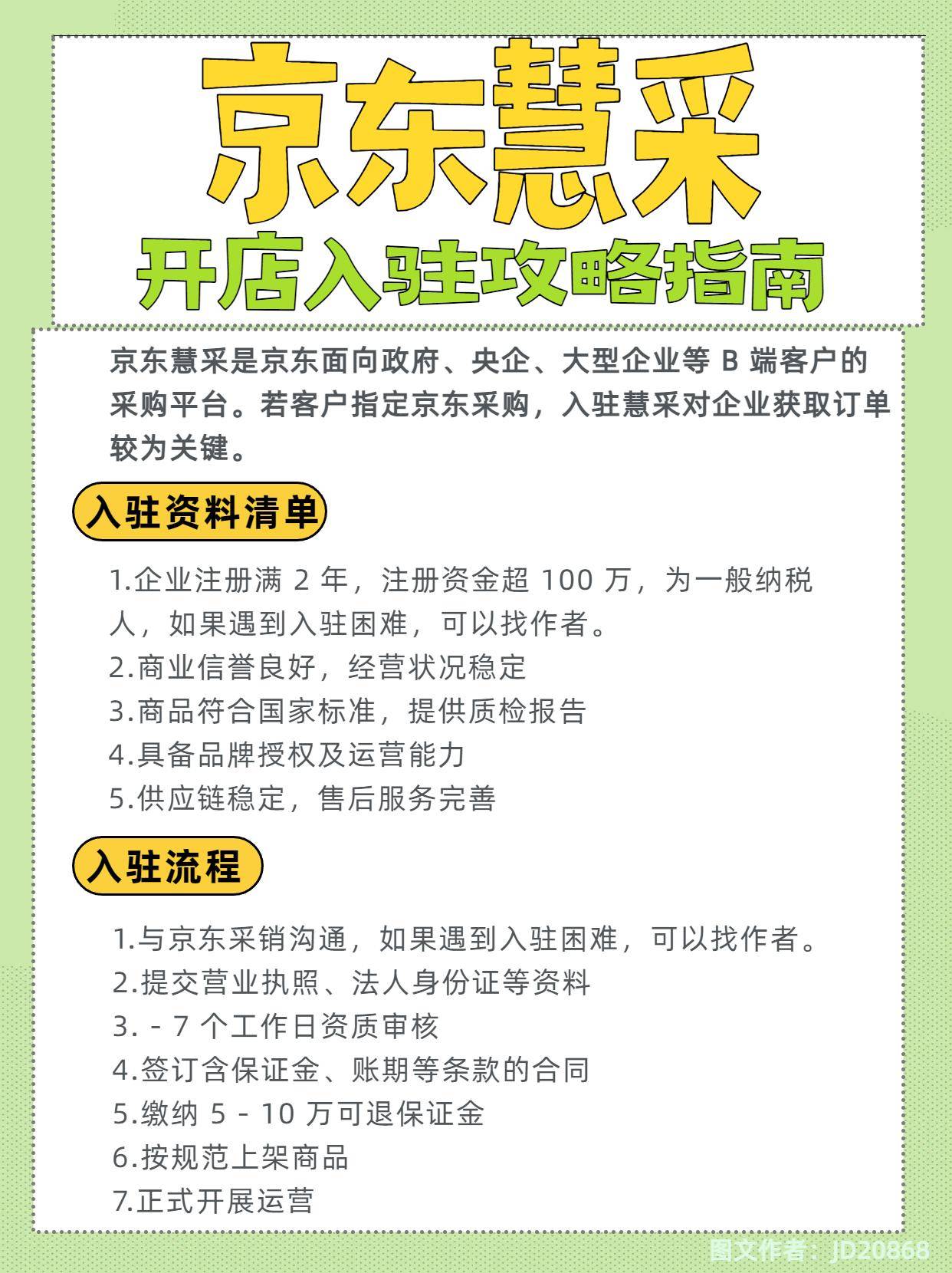 京东慧采
开店入驻攻略指南

京东慧采是京东面向政府、央企、大型企业等 B 端客户的采购平台。若客户指定京东采购，入驻慧采对企业获取订单较为关键。

入驻资料清单

1.企业注册满 2 年，注册资金超 100 万，为一般纳税人，如果遇到入驻困难，可以找作者。
2.商业信誉良好，经营状况稳定
3.商品符合国家标准，提供质检报告
4.具备品牌授权及运营能力
5.供应链稳定，售后服务完善

入驻流程

1.与京东采销沟通，如果遇到入驻困难，可以找作者。
2.提交营业执照、法人身份证等资料
3. - 7 个工作日资质审核
4.签订含保证金、账期等条款的合同
5.缴纳 5 - 10 万可退保证金
6.按规范上架商品
7.正式开展运营

图文作者：JD20868